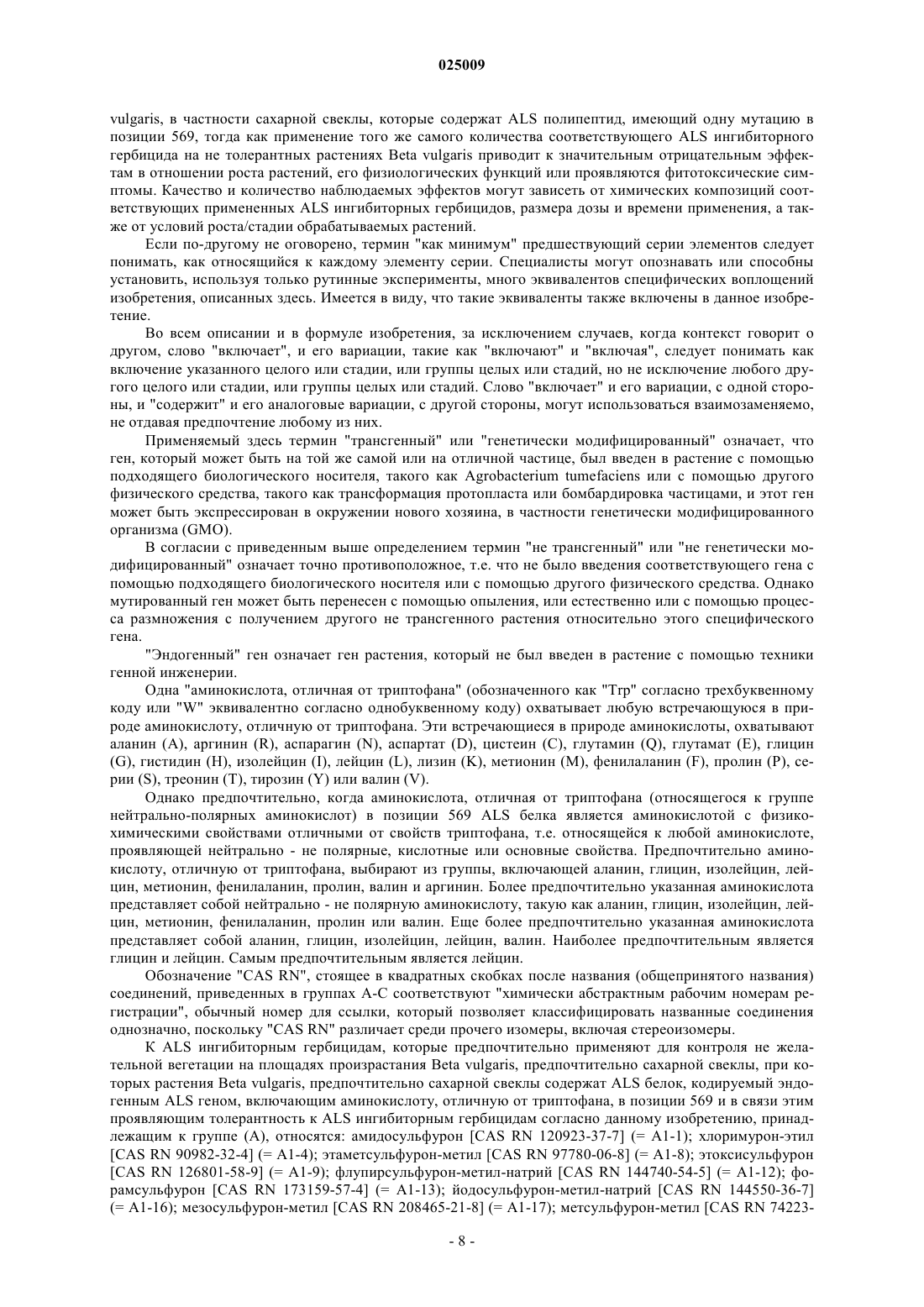 025009

vulgaris, в частности сахарной свеклы, которые содержат ALS полипептид, имеющий одну мутацию в позиции 569, тогда как применение того же самого количества соответствующего ALS ингибиторного гербицида на не толерантных растениях Beta vulgaris приводит к значительным отрицательным эффектам в отношении роста растений, его физиологических функций или проявляются фитотоксические симптомы. Качество и количество наблюдаемых эффектов могут зависеть от химических композиций соответствующих примененных ALS ингибиторных гербицидов, размера дозы и времени применения, а также от условий роста/стадии обрабатываемых растений.

Если по-другому не оговорено, термин "как минимум" предшествующий серии элементов следует понимать, как относящийся к каждому элементу серии. Специалисты могут опознавать или способны установить, используя только рутинные эксперименты, много эквивалентов специфических воплощений изобретения, описанных здесь. Имеется в виду, что такие эквиваленты также включены в данное изобретение.

Во всем описании и в формуле изобретения, за исключением случаев, когда контекст говорит о другом, слово "включает", и его вариации, такие как "включают" и "включая", следует понимать как включение указанного целого или стадии, или группы целых или стадий, но не исключение любого другого целого или стадии, или группы целых или стадий. Слово "включает" и его вариации, с одной стороны, и "содержит" и его аналоговые вариации, с другой стороны, могут использоваться взаимозаменяемо, не отдавая предпочтение любому из них.

Применяемый здесь термин "трансгенный" или "генетически модифицированный" означает, что ген, который может быть на той же самой или на отличной частице, был введен в растение с помощью подходящего биологического носителя, такого как Agrobacterium tumefaciens или с помощью другого физического средства, такого как трансформация протопласта или бомбардировка частицами, и этот ген может быть экспрессирован в окружении нового хозяина, в частности генетически модифицированного организма (GMO).

В согласии с приведенным выше определением термин "не трансгенный" или "не генетически модифицированный" означает точно противоположное, т.е. что не было введения соответствующего гена с помощью подходящего биологического носителя или с помощью другого физического средства. Однако мутированный ген может быть перенесен с помощью опыления, или естественно или с помощью процесса размножения с получением другого не трансгенного растения относительно этого специфического гена.

"Эндогенный" ген означает ген растения, который не был введен в растение с помощью техники генной инженерии.

Одна "аминокислота, отличная от триптофана" (обозначенного как "Trp" согласно трехбуквенному коду или "W" эквивалентно согласно однобуквенному коду) охватывает любую встречающуюся в природе аминокислоту, отличную от триптофана. Эти встречающиеся в природе аминокислоты, охватывают аланин (A), аргинин (R), аспарагин (N), аспартат (D), цистеин (C), глутамин (Q), глутамат (E), глицин (G), гистидин (H), изолейцин (I), лейцин (L), лизин (K), метионин (M), фенилаланин (F), пролин (P), серии (S), треонин (T), тирозин (Y) или валин (V).

Однако предпочтительно, когда аминокислота, отличная от триптофана (относящегося к группе нейтрально-полярных аминокислот) в позиции 569 ALS белка является аминокислотой с физико-химическими свойствами отличными от свойств триптофана, т.е. относящейся к любой аминокислоте, проявляющей нейтрально - не полярные, кислотные или основные свойства. Предпочтительно аминокислоту, отличную от триптофана, выбирают из группы, включающей аланин, глицин, изолейцин, лейцин, метионин, фенилаланин, пролин, валин и аргинин. Более предпочтительно указанная аминокислота представляет собой нейтрально - не полярную аминокислоту, такую как аланин, глицин, изолейцин, лейцин, метионин, фенилаланин, пролин или валин. Еще более предпочтительно указанная аминокислота представляет собой аланин, глицин, изолейцин, лейцин, валин. Наиболее предпочтительным является глицин и лейцин. Самым предпочтительным является лейцин.

Обозначение "CAS RN", стоящее в квадратных скобках после названия (общепринятого названия) соединений, приведенных в группах A-C соответствуют "химически абстрактным рабочим номерам регистрации", обычный номер для ссылки, который позволяет классифицировать названные соединения однозначно, поскольку "CAS RN" различает среди прочего изомеры, включая стереоизомеры.

К ALS ингибиторным гербицидам, которые предпочтительно применяют для контроля не желательной вегетации на площадях произрастания Beta vulgaris, предпочтительно сахарной свеклы, при которых растения Beta vulgaris, предпочтительно сахарной свеклы содержат ALS белок, кодируемый эндогенным ALS геном, включающим аминокислоту, отличную от триптофана, в позиции 569 и в связи этим проявляющим толерантность к ALS ингибиторным гербицидам согласно данному изобретению, принадлежащим к группе (A), относятся: амидосульфурон [CAS RN 120923-37-7] (= A1-1); хлоримурон-этил [CAS RN 90982-32-4] (= A1-4); этаметсульфурон-метил [CAS RN 97780-06-8] (= A1-8); этоксисульфурон [CAS RN 126801-58-9] (= A1-9); флупирсульфурон-метил-натрий [CAS RN 144740-54-5] (= A1-12); форамсульфурон [CAS RN 173159-57-4] (= A1-13); йодосульфурон-метил-натрий [CAS RN 144550-36-7] (= A1-16); мезосульфурон-метил [CAS RN 208465-21-8] (= A1-17); метсульфурон-метил [CAS RN 74223-

- 8 -